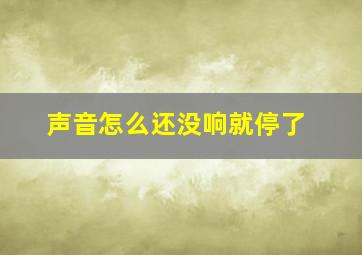 声音怎么还没响就停了